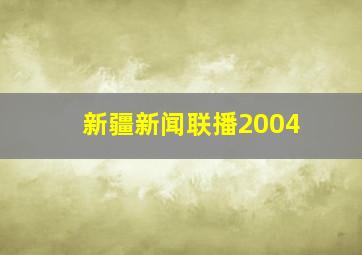 新疆新闻联播2004